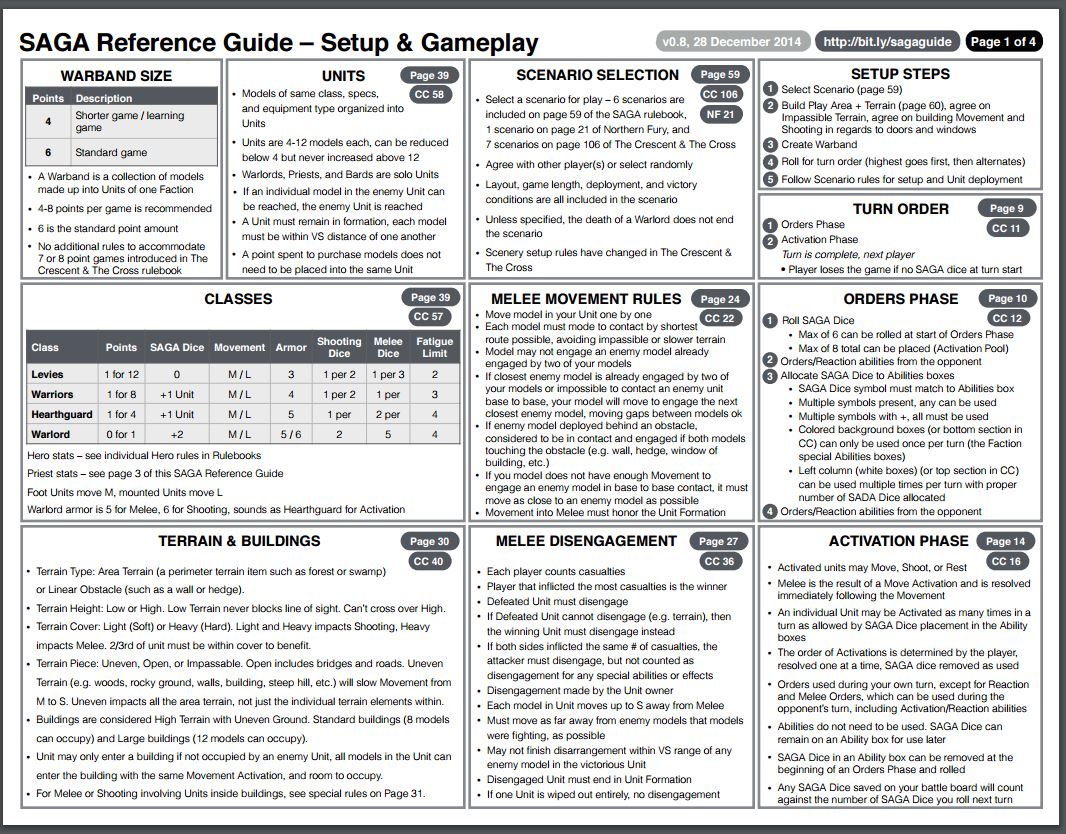 SAGA Reference Guide – Setup & Gameplay

v0.8, 28 December 2014 http://bit.ly/sagaguide Page 1 of 4

WARBAND SIZE

| Points | Description |
|---|---|
| 4 | Shorter game / learning game |
| 6 | Standard game |

• A Warband is a collection of models made up into Units of one Faction
• 4-8 points per game is recommended
• 6 is the standard point amount
• No additional rules to accommodate 7 or 8 point games introduced in The Crescent & The Cross rulebook

UNITS Page 39 CC 58

• Models of same class, specs, and equipment type organized into Units
• Units are 4-12 models each, can be reduced below 4 but never increased above 12
• Warlords, Priests, and Bards are solo Units
• If an individual model in the enemy Unit can be reached, the enemy Unit is reached
• A Unit must remain in formation, each model must be within VS distance of one another
• A point spent to purchase models does not need to be placed into the same Unit

SCENARIO SELECTION Page 59 CC 106 NF 21

• Select a scenario for play – 6 scenarios are included on page 59 of the SAGA rulebook, 1 scenario on page 21 of Northern Fury, and 7 scenarios on page 106 of The Crescent & The Cross
• Agree with other player(s) or select randomly
• Layout, game length, deployment, and victory conditions are all included in the scenario
• Unless specified, the death of a Warlord does not end the scenario
• Scenery setup rules have changed in The Crescent & The Cross

SETUP STEPS

1 Select Scenario (page 59)
2 Build Play Area + Terrain (page 60), agree on Impassible Terrain, agree on building Movement and Shooting in regards to doors and windows
3 Create Warband
4 Roll for turn order (highest goes first, then alternates)
5 Follow Scenario rules for setup and Unit deployment

TURN ORDER Page 9 CC 11

1 Orders Phase
2 Activation Phase
Turn is complete, next player
• Player loses the game if no SAGA dice at turn start

CLASSES Page 39 CC 57

| Class | Points | SAGA Dice | Movement | Armor | Shooting Dice | Melee Dice | Fatigue Limit |
|---|---|---|---|---|---|---|---|
| Levies | 1 for 12 | 0 | M / L | 3 | 1 per 2 | 1 per 3 | 2 |
| Warriors | 1 for 8 | +1 Unit | M / L | 4 | 1 per 2 | 1 per | 3 |
| Hearthguard | 1 for 4 | +1 Unit | M / L | 5 | 1 per | 2 per | 4 |
| Warlord | 0 for 1 | +2 | M / L | 5 / 6 | 2 | 5 | 4 |

Hero stats – see individual Hero rules in Rulebooks
Priest stats – see page 3 of this SAGA Reference Guide
Foot Units move M, mounted Units move L
Warlord armor is 5 for Melee, 6 for Shooting, sounds as Hearthguard for Activation

MELEE MOVEMENT RULES Page 24 CC 22

• Move model in your Unit one by one
• Each model must mode to contact by shortest route possible, avoiding impassible or slower terrain
• Model may not engage an enemy model already engaged by two of your models
• If closest enemy model is already engaged by two of your models or impossible to contact an enemy unit base to base, your model will move to engage the next closest enemy model, moving gaps between models ok
• If enemy model deployed behind an obstacle, considered to be in contact and engaged if both models touching the obstacle (e.g. wall, hedge, window of building, etc.)
• If you model does not have enough Movement to engage an enemy model in base to base contact, it must move as close to an enemy model as possible
• Movement into Melee must honor the Unit Formation

ORDERS PHASE Page 10 CC 12

1 Roll SAGA Dice
• Max of 6 can be rolled at start of Orders Phase
• Max of 8 total can be placed (Activation Pool)
2 Orders/Reaction abilities from the opponent
3 Allocate SAGA Dice to Abilities boxes
• SAGA Dice symbol must match to Abilities box
• Multiple symbols present, any can be used
• Multiple symbols with +, all must be used
• Colored background boxes (or bottom section in CC) can only be used once per turn (the Faction special Abilities boxes)
• Left column (white boxes) (or top section in CC) can be used multiple times per turn with proper number of SADA Dice allocated
4 Orders/Reaction abilities from the opponent

TERRAIN & BUILDINGS Page 30 CC 40

• Terrain Type: Area Terrain (a perimeter terrain item such as forest or swamp) or Linear Obstacle (such as a wall or hedge).
• Terrain Height: Low or High. Low Terrain never blocks line of sight. Can't cross over High.
• Terrain Cover: Light (Soft) or Heavy (Hard). Light and Heavy impacts Shooting, Heavy impacts Melee. 2/3rd of unit must be within cover to benefit.
• Terrain Piece: Uneven, Open, or Impassable. Open includes bridges and roads. Uneven Terrain (e.g. woods, rocky ground, walls, building, steep hill, etc.) will slow Movement from M to S. Uneven impacts all the area terrain, not just the individual terrain elements within.
• Buildings are considered High Terrain with Uneven Ground. Standard buildings (8 models can occupy) and Large buildings (12 models can occupy).
• Unit may only enter a building if not occupied by an enemy Unit, all models in the Unit can enter the building with the same Movement Activation, and room to occupy.
• For Melee or Shooting involving Units inside buildings, see special rules on Page 31.

MELEE DISENGAGEMENT Page 27 CC 36

• Each player counts casualties
• Player that inflicted the most casualties is the winner
• Defeated Unit must disengage
• If Defeated Unit cannot disengage (e.g. terrain), then the winning Unit must disengage instead
• If both sides inflicted the same # of casualties, the attacker must disengage, but not counted as disengagement for any special abilities or effects
• Disengagement made by the Unit owner
• Each model in Unit moves up to S away from Melee
• Must move as far away from enemy models that models were fighting, as possible
• May not finish disarrangement within VS range of any enemy model in the victorious Unit
• Disengaged Unit must end in Unit Formation
• If one Unit is wiped out entirely, no disengagement

ACTIVATION PHASE Page 14 CC 16

• Activated units may Move, Shoot, or Rest
• Melee is the result of a Move Activation and is resolved immediately following the Movement
• An individual Unit may be Activated as many times in a turn as allowed by SAGA Dice placement in the Ability boxes
• The order of Activations is determined by the player, resolved one at a time, SAGA dice removed as used
• Orders used during your own turn, except for Reaction and Melee Orders, which can be used during the opponent's turn, including Activation/Reaction abilities
• Abilities do not need to be used. SAGA Dice can remain on an Ability box for use later
• SAGA Dice in an Ability box can be removed at the beginning of an Orders Phase and rolled
• Any SAGA Dice saved on your battle board will count against the number of SAGA Dice you roll next turn